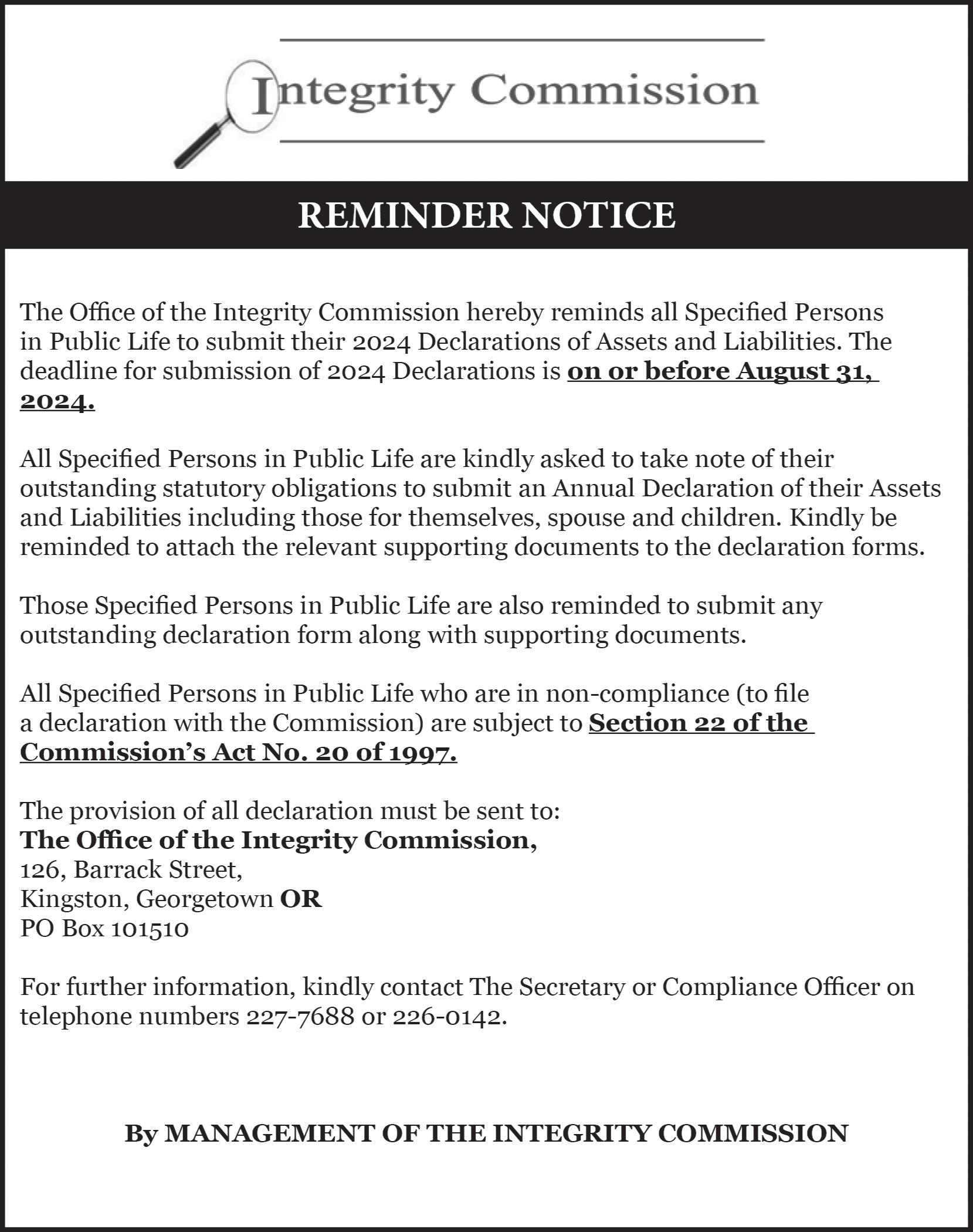 Integrity Commission

REMINDER NOTICE

The Office of the Integrity Commission hereby reminds all Specified Persons in Public Life to submit their 2024 Declarations of Assets and Liabilities. The deadline for submission of 2024 Declarations is on or before August 31, 2024.

All Specified Persons in Public Life are kindly asked to take note of their outstanding statutory obligations to submit an Annual Declaration of their Assets and Liabilities including those for themselves, spouse and children. Kindly be reminded to attach the relevant supporting documents to the declaration forms.

Those Specified Persons in Public Life are also reminded to submit any outstanding declaration form along with supporting documents.

All Specified Persons in Public Life who are in non-compliance (to file a declaration with the Commission) are subject to Section 22 of the Commission's Act No. 20 of 1997.

The provision of all declaration must be sent to:
The Office of the Integrity Commission,
126, Barrack Street,
Kingston, Georgetown OR
PO Box 101510

For further information, kindly contact The Secretary or Compliance Officer on telephone numbers 227-7688 or 226-0142.

By MANAGEMENT OF THE INTEGRITY COMMISSION